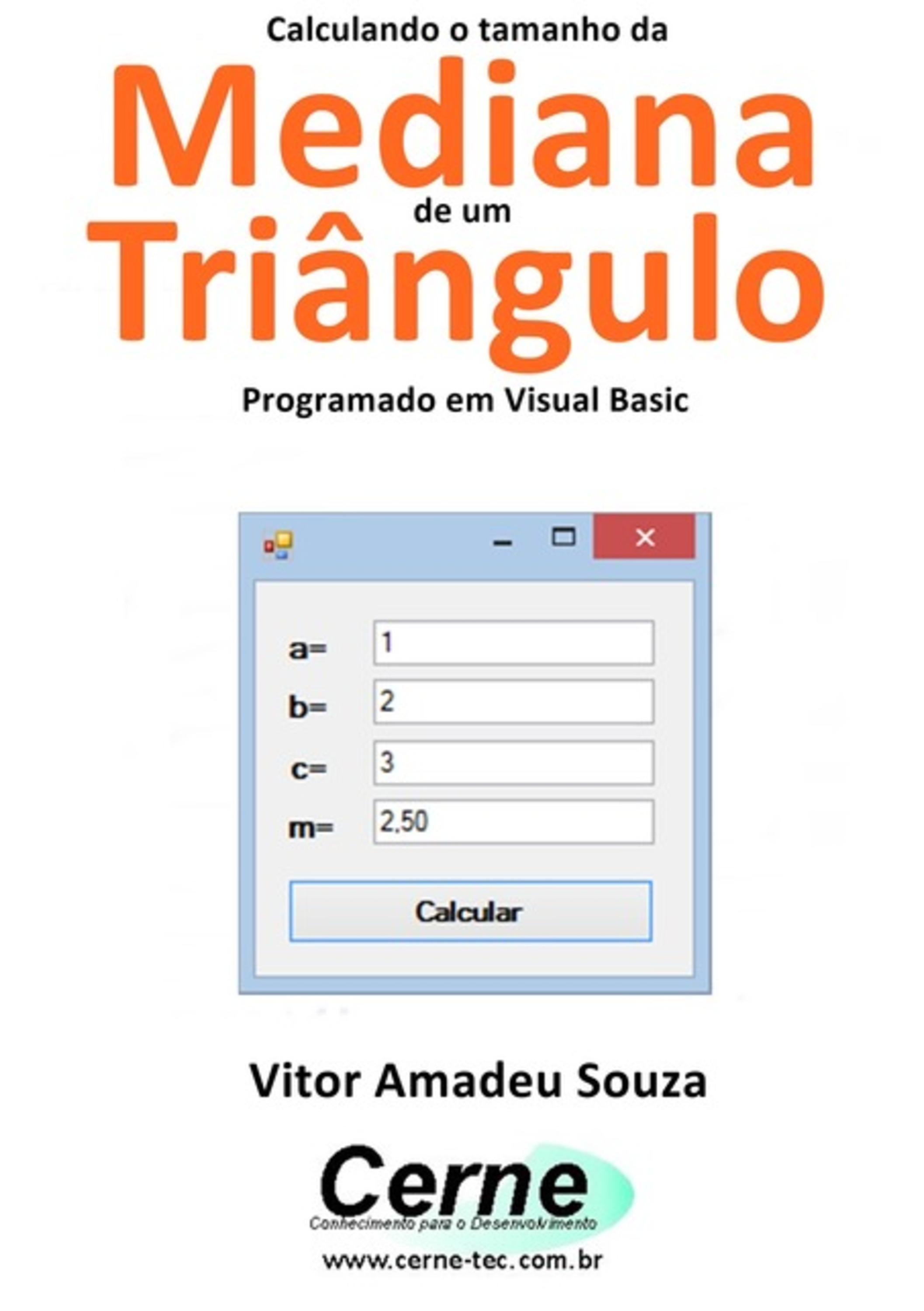 Calculando o tamanho da
Mediana
de um
Triângulo
Programado em Visual Basic

a= 1
b= 2
c= 3
m= 2,50

Calcular

Vitor Amadeu Souza

Cerne
Conhecimento para o Desenvolvimento
www.cerne-tec.com.br